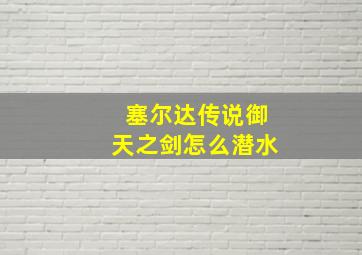 塞尔达传说御天之剑怎么潜水